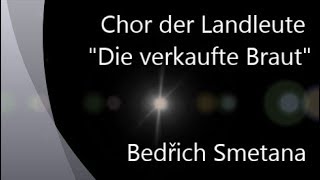 Chor der Landleute
"Die verkaufte Braut"

Bedřich Smetana